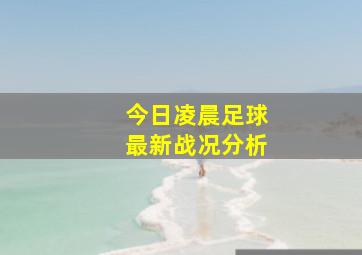 今日凌晨足球
最新战况分析